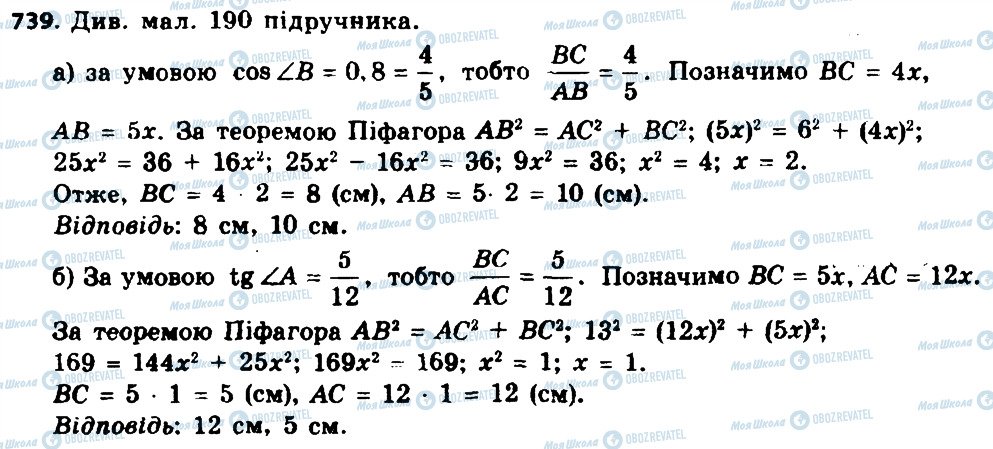 739. Див. мал. 190 підручника.

а) за умовою $\cos \angle B = 0,8 = \frac{4}{5}$, тобто $\frac{BC}{AB} = \frac{4}{5}$. Позначимо $BC = 4x$, $AB = 5x$. За теоремою Піфагора $AB^2 = AC^2 + BC^2$; $(5x)^2 = 6^2 + (4x)^2$; $25x^2 = 36 + 16x^2$; $25x^2 - 16x^2 = 36$; $9x^2 = 36$; $x^2 = 4$; $x = 2$.
Отже, $BC = 4 \cdot 2 = 8$ (см), $AB = 5 \cdot 2 = 10$ (см).
Відповідь: 8 см, 10 см.

б) За умовою $\text{tg} \angle A = \frac{5}{12}$, тобто $\frac{BC}{AC} = \frac{5}{12}$. Позначимо $BC = 5x$, $AC = 12x$.
За теоремою Піфагора $AB^2 = AC^2 + BC^2$; $13^2 = (12x)^2 + (5x)^2$;
$169 = 144x^2 + 25x^2$; $169x^2 = 169$; $x^2 = 1$; $x = 1$.
$BC = 5 \cdot 1 = 5$ (см), $AC = 12 \cdot 1 = 12$ (см).
Відповідь: 12 см, 5 см.

Моя Школа
OBOZREVATEL